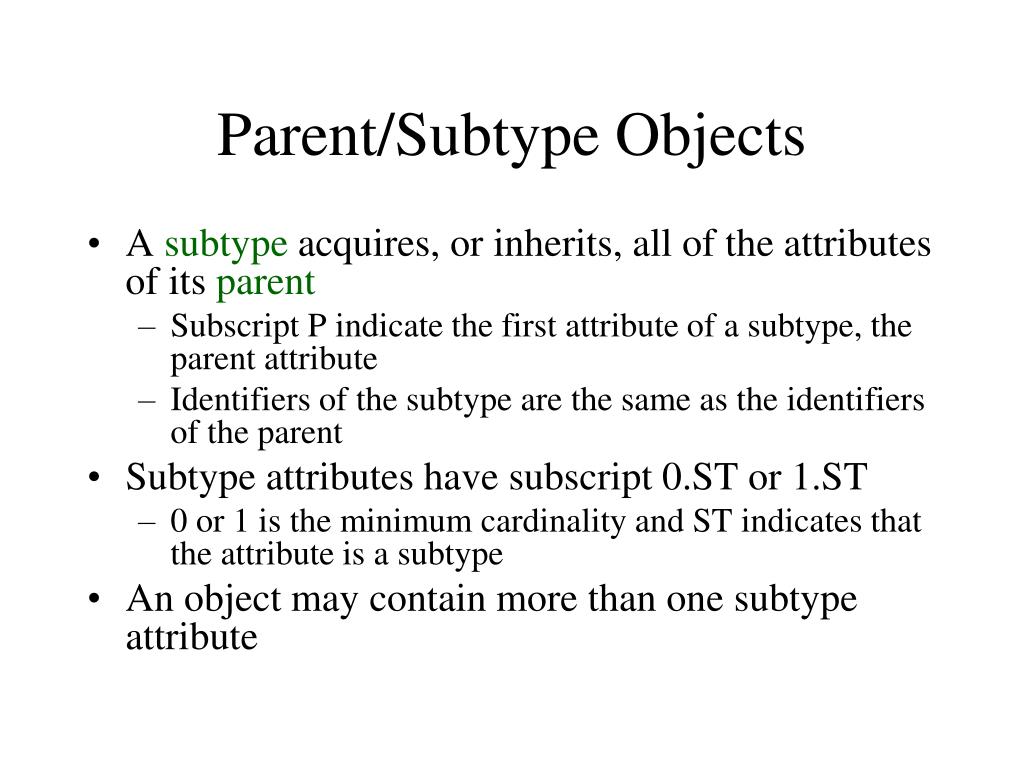 Parent/Subtype Objects

• A subtype acquires, or inherits, all of the attributes of its parent
– Subscript P indicate the first attribute of a subtype, the parent attribute
– Identifiers of the subtype are the same as the identifiers of the parent
• Subtype attributes have subscript 0.ST or 1.ST
– 0 or 1 is the minimum cardinality and ST indicates that the attribute is a subtype
• An object may contain more than one subtype attribute